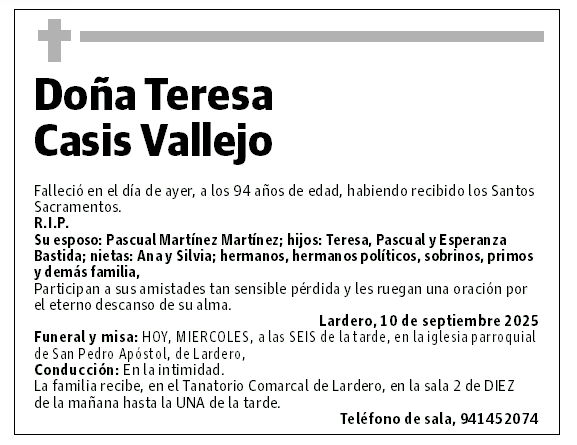 Doña Teresa
Casis Vallejo

Falleció en el día de ayer, a los 94 años de edad, habiendo recibido los Santos Sacramentos.
R.I.P.
Su esposo: Pascual Martínez Martínez; hijos: Teresa, Pascual y Esperanza Bastida; nietas: Ana y Silvia; hermanos, hermanos políticos, sobrinos, primos y demás familia,
Participan a sus amistades tan sensible pérdida y les ruegan una oración por el eterno descanso de su alma.
Lardero, 10 de septiembre 2025
Funeral y misa: HOY, MIERCOLES, a las SEIS de la tarde, en la iglesia parroquial de San Pedro Apóstol, de Lardero,
Conducción: En la intimidad.
La familia recibe, en el Tanatorio Comarcal de Lardero, en la sala 2 de DIEZ de la mañana hasta la UNA de la tarde.
Teléfono de sala, 941452074